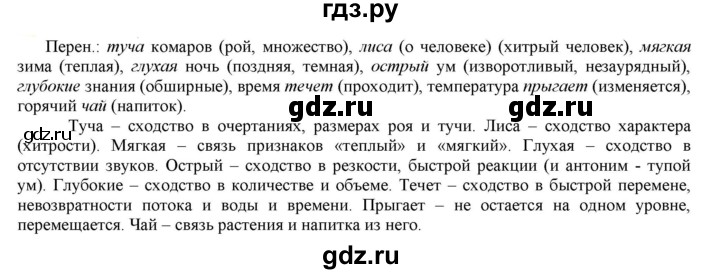 гдз.ру

Перен.: туча комаров (рой, множество), лиса (о человеке) (хитрый человек), мягкая зима (теплая), глухая ночь (поздняя, темная), острый ум (изворотливый, незаурядный), глубокие знания (обширные), время течет (проходит), температура прыгает (изменяется), горячий чай (напиток).

gdz.ru gdz.ru

gdz.ru Туча – сходство в очертаниях, размерах роя и тучи. Лиса – сходство характера (хитрости). Мягкая – связь признаков «теплый» и «мягкий». Глухая – сходство в отсутствии звуков. Острый – сходство в резкости, быстрой реакции (и антоним - тупой ум). Глубокие – сходство в количестве и объеме. Течет – сходство в быстрой перемене, невозвратности потока и воды и времени. Прыгает – не остается на одном уровне, перемещается. Чай – связь растения и напитка из него.

gdz.ru